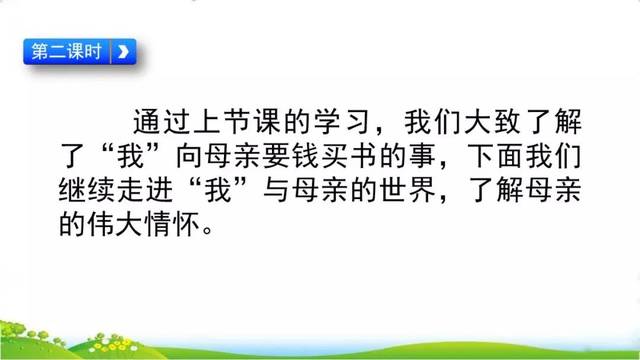 第二课时

通过上节课的学习，我们大致了解了“我”向母亲要钱买书的事，下面我们继续走进“我”与母亲的世界，了解母亲的伟大情怀。